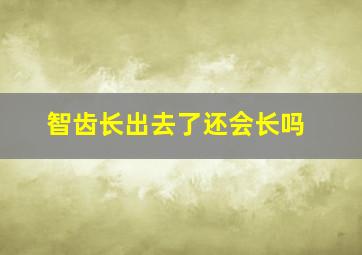 智齿长出去了还会长吗